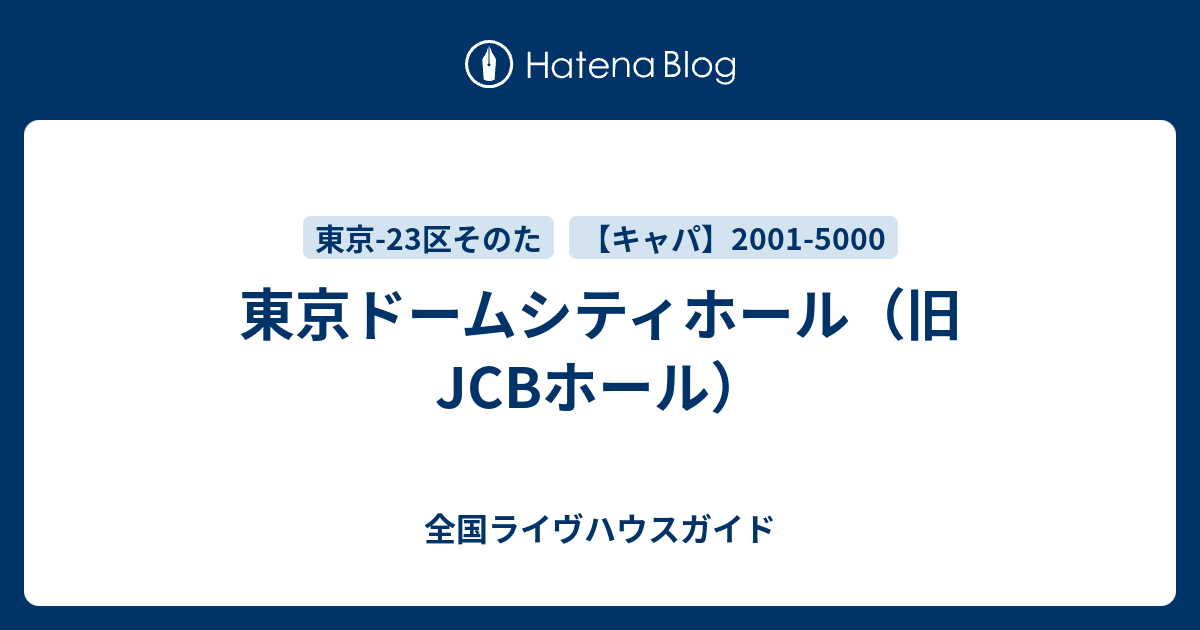 Hatena Blog

東京-23区そのた

【キャパ】2001-5000

東京ドームシティホール（旧JCBホール）

全国ライヴハウスガイド